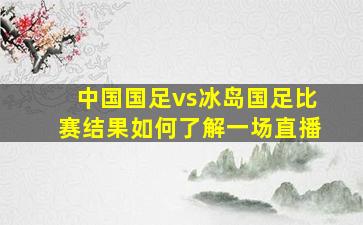 中国国足vs冰岛国足比赛结果如何了解一场直播